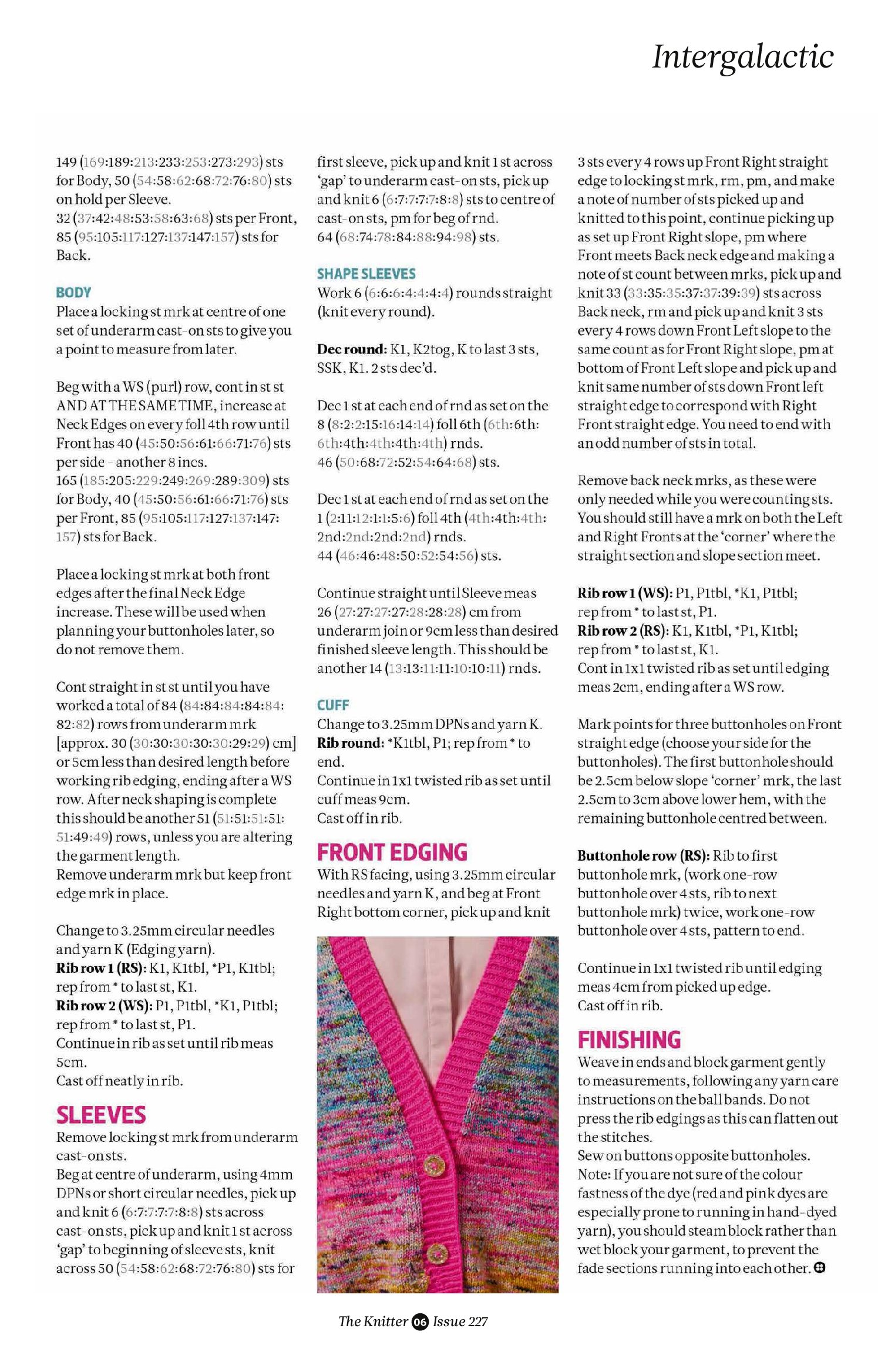 Intergalactic

149 (169:189:213:233:253:273:293) sts for Body, 50 (54:58:62:68:72:76:80) sts on hold per Sleeve.
32 (37:42:48:53:58:63:68) sts per Front, 85 (95:105:117:127:137:147:157) sts for Back.

BODY
Place a locking st mrk at centre of one set of underarm cast-on sts to give you a point to measure from later.

Beg with a WS (purl) row, cont in st st AND AT THE SAME TIME, increase at Neck Edges on every foll 4th row until Front has 40 (45:50:56:61:66:71:76) sts per side - another 8 incs.
165 (185:205:229:249:269:289:309) sts for Body, 40 (45:50:56:61:66:71:76) sts per Front, 85 (95:105:117:127:137:147:157) sts for Back.

Place a locking st mrk at both front edges after the final Neck Edge increase. These will be used when planning your buttonholes later, so do not remove them.

Cont straight in st st until you have worked a total of 84 (84:84:84:84:84:82:82) rows from underarm mrk [approx. 30 (30:30:30:30:30:29:29) cm] or 5cm less than desired length before working rib edging, ending after a WS row. After neck shaping is complete this should be another 51 (51:51:51:51:51:49:49) rows, unless you are altering the garment length.
Remove underarm mrk but keep front edge mrk in place.

Change to 3.25mm circular needles and yarn K (Edging yarn).
Rib row 1 (RS): K1, K1tbl, *P1, K1tbl; rep from * to last st, K1.
Rib row 2 (WS): P1, P1tbl, *K1, P1tbl; rep from * to last st, P1.
Continue in rib as set until rib meas 5cm.
Cast off neatly in rib.

SLEEVES
Remove locking st mrk from underarm cast-on sts.
Beg at centre of underarm, using 4mm DPNs or short circular needles, pick up and knit 6 (6:7:7:7:7:8:8) sts across cast-on sts, pick up and knit 1 st across 'gap' to beginning of sleeve sts, knit across 50 (54:58:62:68:72:76:80) sts for first sleeve, pick up and knit 1 st across 'gap' to underarm cast-on sts, pick up and knit 6 (6:7:7:7:7:8:8) sts to centre of cast-on sts, pm for beg of rnd.
64 (68:74:78:84:88:94:98) sts.

SHAPE SLEEVES
Work 6 (6:6:6:4:4:4:4) rounds straight (knit every round).

Dec round: K1, K2tog, K to last 3 sts, SSK, K1. 2 sts dec'd.

Dec 1 st at each end of rnd as set on the 8 (8:2:2:15:16:14:14) foll 6th (6th:6th:6th:4th:4th:4th:4th) rnds.
46 (50:68:72:52:54:64:68) sts.

Dec 1 st at each end of rnd as set on the 1 (2:11:12:1:1:5:6) foll 4th (4th:4th:4th:2nd:2nd:2nd:2nd) rnds.
44 (46:46:48:50:52:54:56) sts.

Continue straight until Sleeve meas 26 (27:27:27:27:28:28:28) cm from underarm join or 9cm less than desired finished sleeve length. This should be another 14 (13:13:11:11:10:10:11) rnds.

CUFF
Change to 3.25mm DPNs and yarn K.
Rib round: *K1tbl, P1; rep from * to end.
Continue in 1x1 twisted rib as set until cuff meas 9cm.
Cast off in rib.

FRONT EDGING
With RS facing, using 3.25mm circular needles and yarn K, and beg at Front Right bottom corner, pick up and knit 3 sts every 4 rows up Front Right straight edge to locking st mrk, rm, pm, and make a note of number of sts picked up and knitted to this point, continue picking up as set up Front Right slope, pm where Front meets Back neck edge and making a note of st count between mrks, pick up and knit 33 (33:35:35:37:37:39:39) sts across Back neck, rm and pick up and knit 3 sts every 4 rows down Front Left slope to the same count as for Front Right slope, pm at bottom of Front Left slope and pick up and knit same number of sts down Front left straight edge to correspond with Right Front straight edge. You need to end with an odd number of sts in total.

Remove back neck mrks, as these were only needed while you were counting sts. You should still have a mrk on both the Left and Right Fronts at the 'corner' where the straight section and slope section meet.

Rib row 1 (WS): P1, P1tbl, *K1, P1tbl; rep from * to last st, P1.
Rib row 2 (RS): K1, K1tbl, *P1, K1tbl; rep from * to last st, K1.
Cont in 1x1 twisted rib as set until edging meas 2cm, ending after a WS row.

Mark points for three buttonholes on Front straight edge (choose your side for the buttonholes). The first buttonhole should be 2.5cm below slope 'corner' mrk, the last 2.5cm to 3cm above lower hem, with the remaining buttonhole centred between.

Buttonhole row (RS): Rib to first buttonhole mrk, (work one-row buttonhole over 4 sts, rib to next buttonhole mrk) twice, work one-row buttonhole over 4 sts, pattern to end.

Continue in 1x1 twisted rib until edging meas 4cm from picked up edge.
Cast off in rib.

FINISHING
Weave in ends and block garment gently to measurements, following any yarn care instructions on the ball bands. Do not press the rib edgings as this can flatten out the stitches.
Sew on buttons opposite buttonholes.
Note: If you are not sure of the colour fastness of the dye (red and pink dyes are especially prone to running in hand-dyed yarn), you should steam block rather than wet block your garment, to prevent the fade sections running into each other.

The Knitter 06 Issue 227